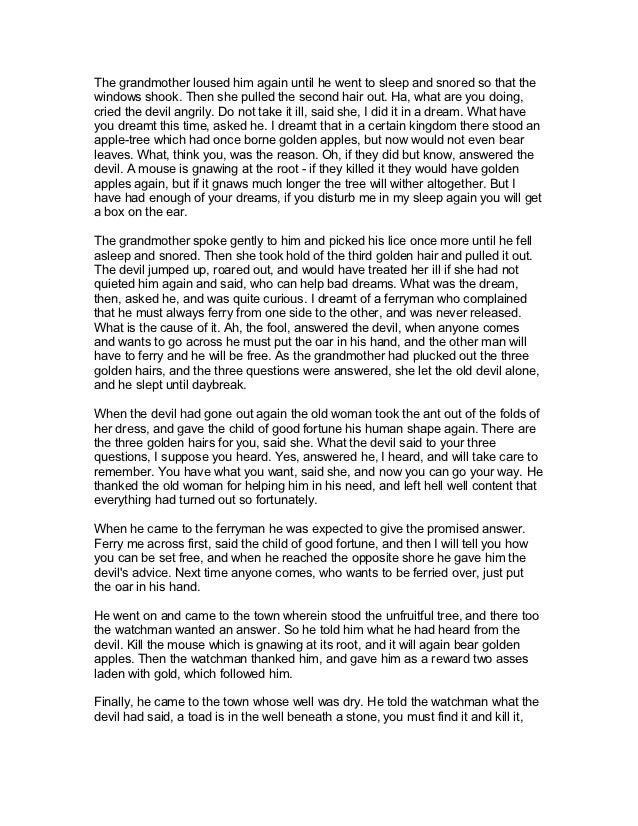 The grandmother loused him again until he went to sleep and snored so that the windows shook. Then she pulled the second hair out. Ha, what are you doing, cried the devil angrily. Do not take it ill, said she, I did it in a dream. What have you dreamt this time, asked he. I dreamt that in a certain kingdom there stood an apple-tree which had once borne golden apples, but now would not even bear leaves. What, think you, was the reason. Oh, if they did but know, answered the devil. A mouse is gnawing at the root - if they killed it they would have golden apples again, but if it gnaws much longer the tree will wither altogether. But I have had enough of your dreams, if you disturb me in my sleep again you will get a box on the ear.

The grandmother spoke gently to him and picked his lice once more until he fell asleep and snored. Then she took hold of the third golden hair and pulled it out. The devil jumped up, roared out, and would have treated her ill if she had not quieted him again and said, who can help bad dreams. What was the dream, then, asked he, and was quite curious. I dreamt of a ferryman who complained that he must always ferry from one side to the other, and was never released. What is the cause of it. Ah, the fool, answered the devil, when anyone comes and wants to go across he must put the oar in his hand, and the other man will have to ferry and he will be free. As the grandmother had plucked out the three golden hairs, and the three questions were answered, she let the old devil alone, and he slept until daybreak.

When the devil had gone out again the old woman took the ant out of the folds of her dress, and gave the child of good fortune his human shape again. There are the three golden hairs for you, said she. What the devil said to your three questions, I suppose you heard. Yes, answered he, I heard, and will take care to remember. You have what you want, said she, and now you can go your way. He thanked the old woman for helping him in his need, and left hell well content that everything had turned out so fortunately.

When he came to the ferryman he was expected to give the promised answer. Ferry me across first, said the child of good fortune, and then I will tell you how you can be set free, and when he reached the opposite shore he gave him the devil's advice. Next time anyone comes, who wants to be ferried over, just put the oar in his hand.

He went on and came to the town wherein stood the unfruitful tree, and there too the watchman wanted an answer. So he told him what he had heard from the devil. Kill the mouse which is gnawing at its root, and it will again bear golden apples. Then the watchman thanked him, and gave him as a reward two asses laden with gold, which followed him.

Finally, he came to the town whose well was dry. He told the watchman what the devil had said, a toad is in the well beneath a stone, you must find it and kill it,